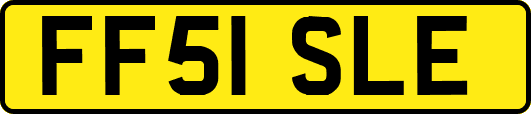 FF51 SLE